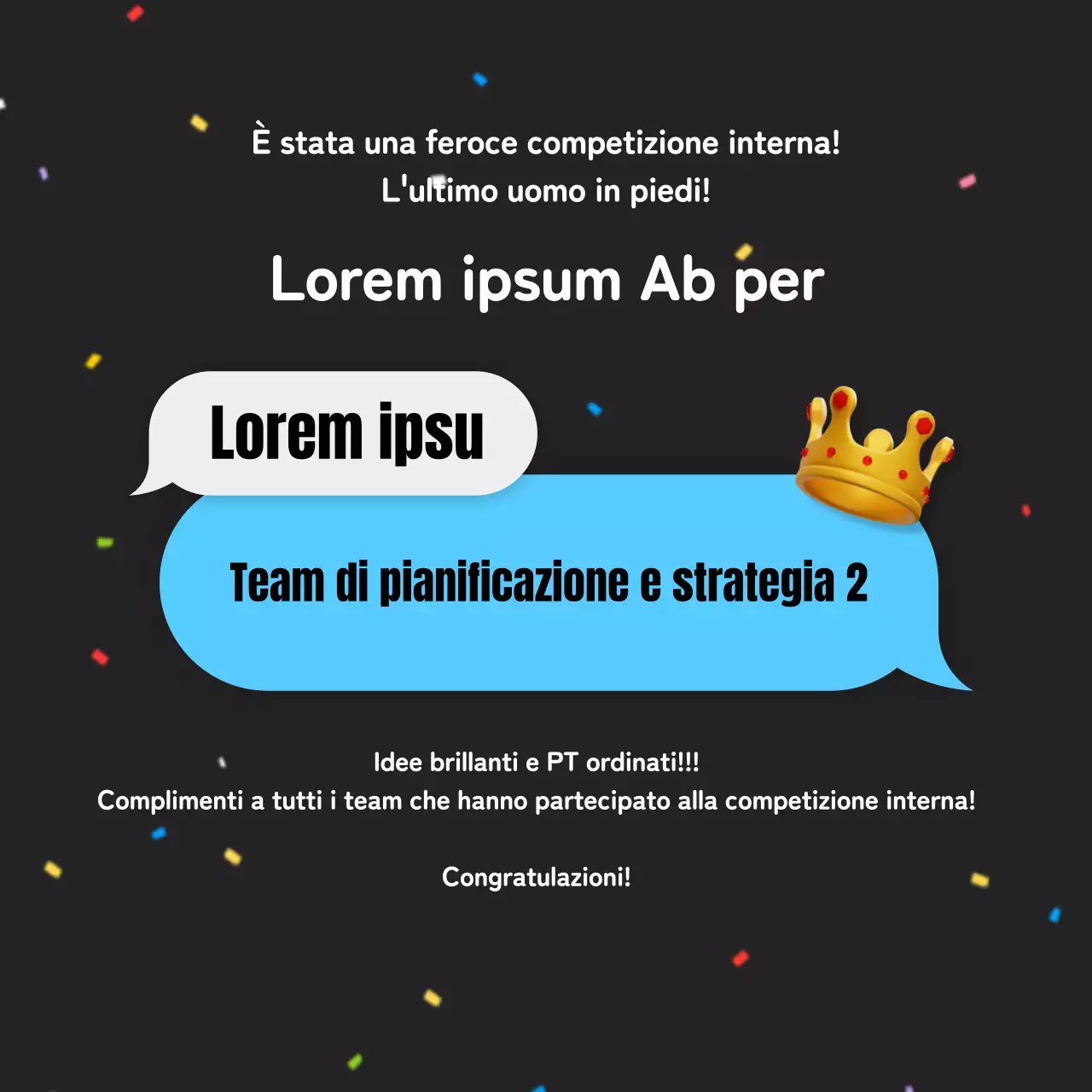 È stata una feroce competizione interna!
L'ultimo uomo in piedi!

Lorem ipsum Ab per

Lorem ipsu

Team di pianificazione e strategia 2

Idee brillanti e PT ordinati!!!
Complimenti a tutti i team che hanno partecipato alla competizione interna!

Congratulazioni!